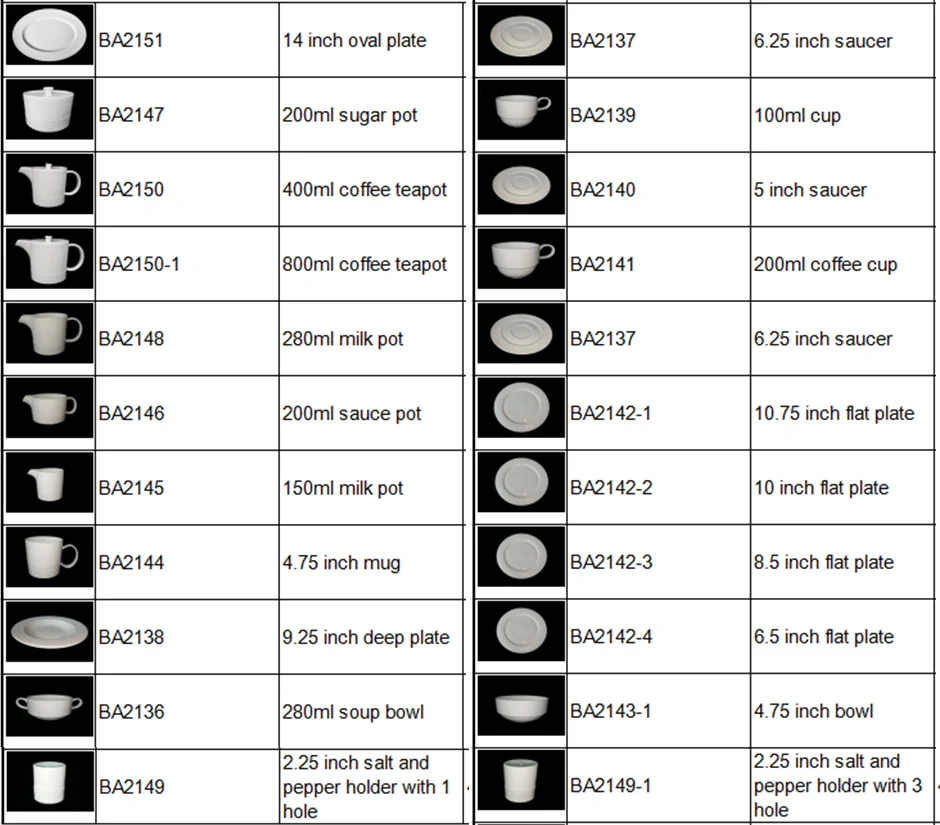 | | | |
|---|---|---|
| | BA2151 | 14 inch oval plate |
| | BA2147 | 200ml sugar pot |
| | BA2150 | 400ml coffee teapot |
| | BA2150-1 | 800ml coffee teapot |
| | BA2148 | 280ml milk pot |
| | BA2146 | 200ml sauce pot |
| | BA2145 | 150ml milk pot |
| | BA2144 | 4.75 inch mug |
| | BA2138 | 9.25 inch deep plate |
| | BA2136 | 280ml soup bowl |
| | BA2149 | 2.25 inch salt and pepper holder with 1 hole |

| | | |
|---|---|---|
| | BA2137 | 6.25 inch saucer |
| | BA2139 | 100ml cup |
| | BA2140 | 5 inch saucer |
| | BA2141 | 200ml coffee cup |
| | BA2137 | 6.25 inch saucer |
| | BA2142-1 | 10.75 inch flat plate |
| | BA2142-2 | 10 inch flat plate |
| | BA2142-3 | 8.5 inch flat plate |
| | BA2142-4 | 6.5 inch flat plate |
| | BA2143-1 | 4.75 inch bowl |
| | BA2149-1 | 2.25 inch salt and pepper holder with 3 hole |